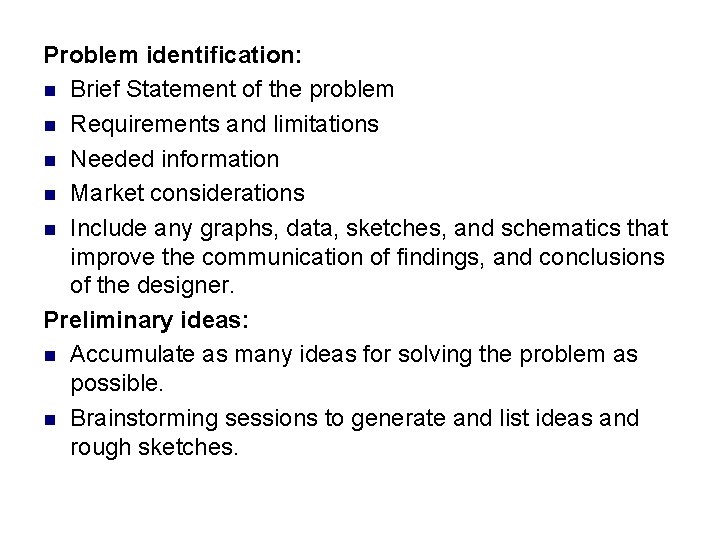 Problem identification:

• Brief Statement of the problem
• Requirements and limitations
• Needed information
• Market considerations
• Include any graphs, data, sketches, and schematics that improve the communication of findings, and conclusions of the designer.

Preliminary ideas:

• Accumulate as many ideas for solving the problem as possible.
• Brainstorming sessions to generate and list ideas and rough sketches.